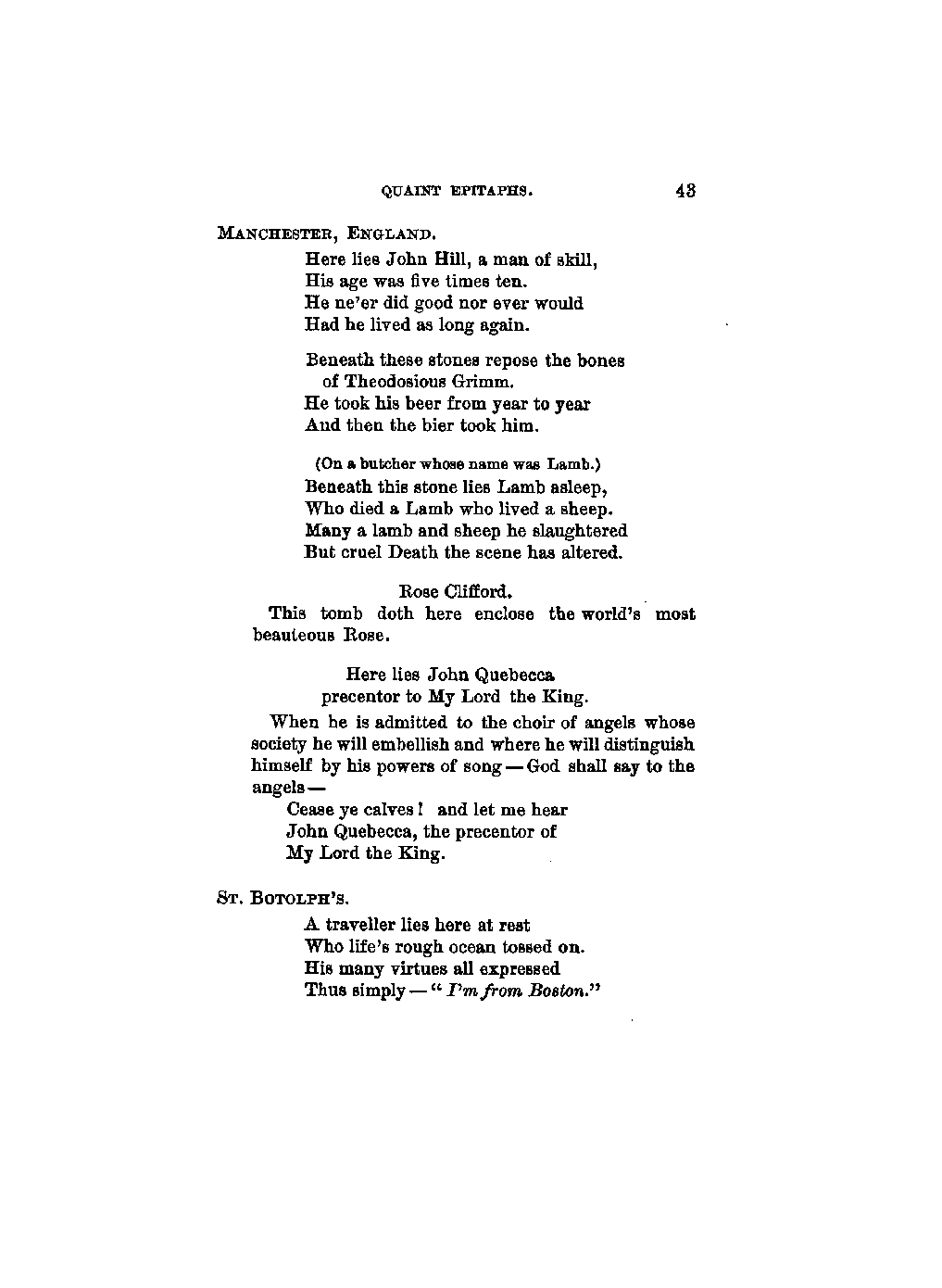 QUAINT EPITAPHS. 43

MANCHESTER, ENGLAND.

Here lies John Hill, a man of skill,
His age was five times ten.
He ne'er did good nor ever would
Had he lived as long again.

Beneath these stones repose the bones
of Theodosious Grimm.
He took his beer from year to year
And then the bier took him.

(On a butcher whose name was Lamb.)
Beneath this stone lies Lamb asleep,
Who died a Lamb who lived a sheep.
Many a lamb and sheep he slaughtered
But cruel Death the scene has altered.

Rose Clifford.

This tomb doth here enclose the world's most beauteous Rose.

Here lies John Quebecca
precentor to My Lord the King.

When he is admitted to the choir of angels whose society he will embellish and where he will distinguish himself by his powers of song — God shall say to the angels —
Cease ye calves! and let me hear
John Quebecca, the precentor of
My Lord the King.

ST. BOTOLPH'S.

A traveller lies here at rest
Who life's rough ocean tossed on.
His many virtues all expressed
Thus simply — "I'm from Boston."